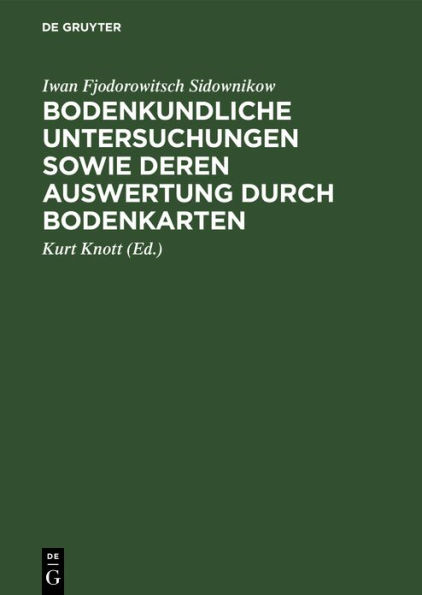 DE GRUYTER

Iwan Fjodorowitsch Sidownikow

BODENKUNDLICHE UNTERSUCHUNGEN SOWIE DEREN AUSWERTUNG DURCH BODENKARTEN

Kurt Knott (Ed.)

DE G